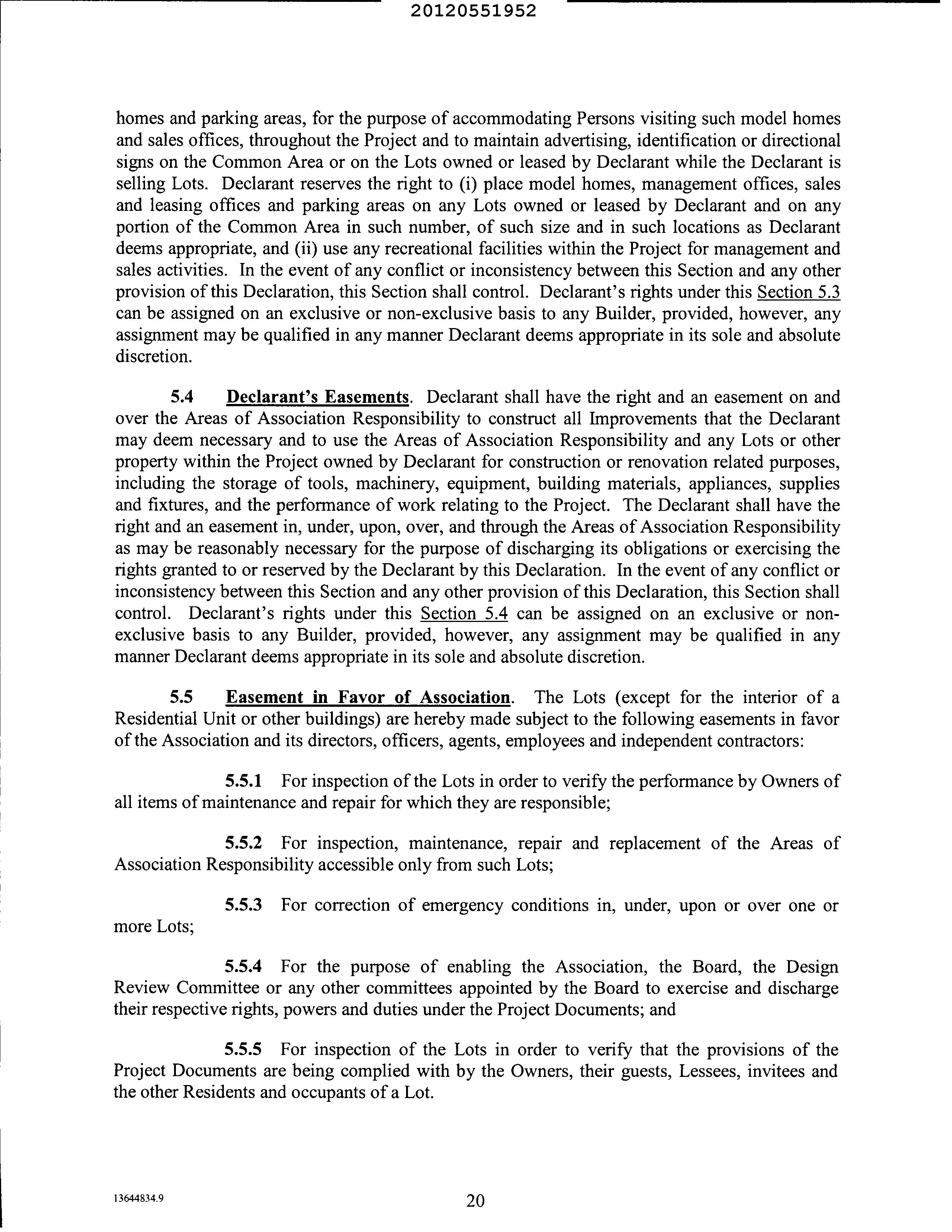 20120551952

homes and parking areas, for the purpose of accommodating Persons visiting such model homes and sales offices, throughout the Project and to maintain advertising, identification or directional signs on the Common Area or on the Lots owned or leased by Declarant while the Declarant is selling Lots. Declarant reserves the right to (i) place model homes, management offices, sales and leasing offices and parking areas on any Lots owned or leased by Declarant and on any portion of the Common Area in such number, of such size and in such locations as Declarant deems appropriate, and (ii) use any recreational facilities within the Project for management and sales activities. In the event of any conflict or inconsistency between this Section and any other provision of this Declaration, this Section shall control. Declarant's rights under this Section 5.3 can be assigned on an exclusive or non-exclusive basis to any Builder, provided, however, any assignment may be qualified in any manner Declarant deems appropriate in its sole and absolute discretion.

5.4 Declarant's Easements. Declarant shall have the right and an easement on and over the Areas of Association Responsibility to construct all Improvements that the Declarant may deem necessary and to use the Areas of Association Responsibility and any Lots or other property within the Project owned by Declarant for construction or renovation related purposes, including the storage of tools, machinery, equipment, building materials, appliances, supplies and fixtures, and the performance of work relating to the Project. The Declarant shall have the right and an easement in, under, upon, over, and through the Areas of Association Responsibility as may be reasonably necessary for the purpose of discharging its obligations or exercising the rights granted to or reserved by the Declarant by this Declaration. In the event of any conflict or inconsistency between this Section and any other provision of this Declaration, this Section shall control. Declarant's rights under this Section 5.4 can be assigned on an exclusive or non-exclusive basis to any Builder, provided, however, any assignment may be qualified in any manner Declarant deems appropriate in its sole and absolute discretion.

5.5 Easement in Favor of Association. The Lots (except for the interior of a Residential Unit or other buildings) are hereby made subject to the following easements in favor of the Association and its directors, officers, agents, employees and independent contractors:

5.5.1 For inspection of the Lots in order to verify the performance by Owners of all items of maintenance and repair for which they are responsible;

5.5.2 For inspection, maintenance, repair and replacement of the Areas of Association Responsibility accessible only from such Lots;

5.5.3 For correction of emergency conditions in, under, upon or over one or more Lots;

5.5.4 For the purpose of enabling the Association, the Board, the Design Review Committee or any other committees appointed by the Board to exercise and discharge their respective rights, powers and duties under the Project Documents; and

5.5.5 For inspection of the Lots in order to verify that the provisions of the Project Documents are being complied with by the Owners, their guests, Lessees, invitees and the other Residents and occupants of a Lot.

13644834.9

20